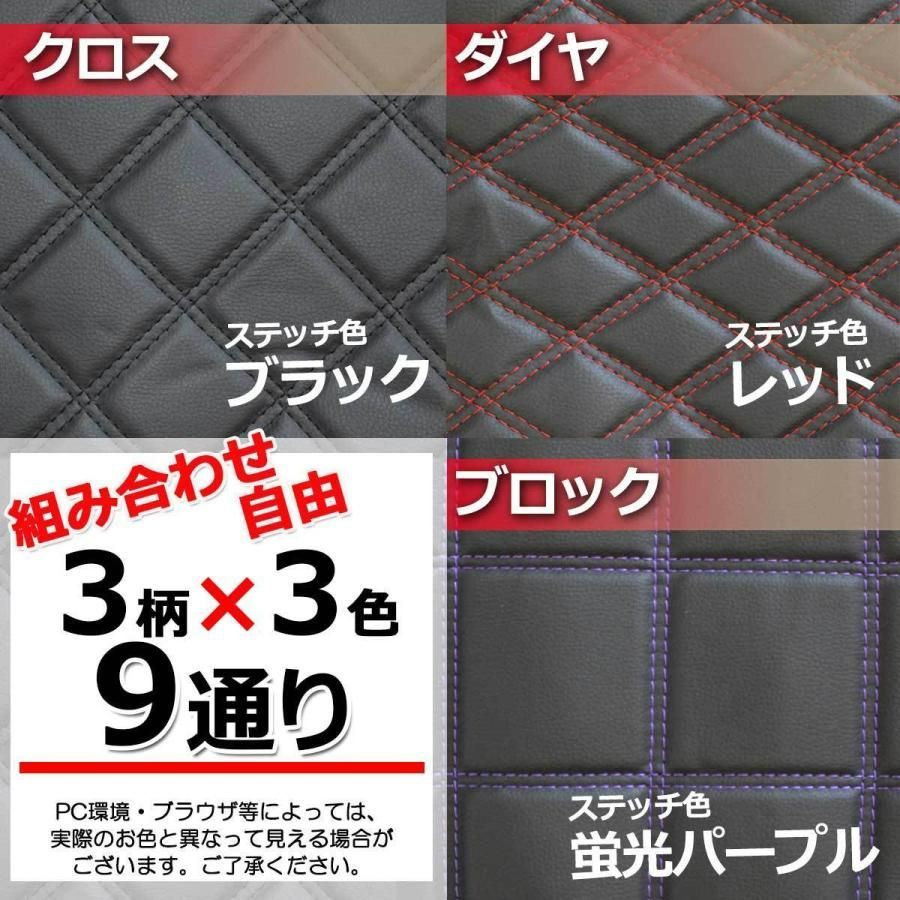 クロス

ステッチ色
ブラック

ダイヤ

ステッチ色
レッド

組み合わせ自由

3柄×3色
9通り

PC環境・ブラウザ等によっては、実際のお色と異なって見える場合がございます。ご了承ください。

ブロック

ステッチ色
蛍光パープル